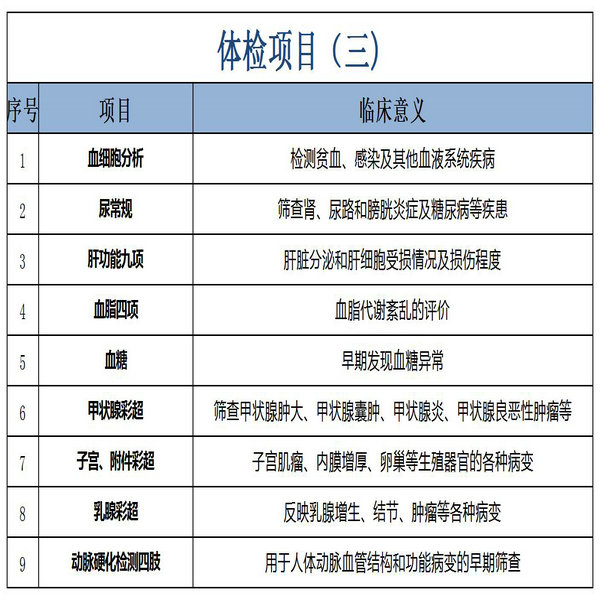 体检项目（三）

| 序号 | 项目 | 临床意义 |
|---|---|---|
| 1 | 血细胞分析 | 检测贫血、感染及其他血液系统疾病 |
| 2 | 尿常规 | 筛查肾、尿路和膀胱炎症及糖尿病等疾患 |
| 3 | 肝功能九项 | 肝脏分泌和肝细胞受损情况及损伤程度 |
| 4 | 血脂四项 | 血脂代谢紊乱的评价 |
| 5 | 血糖 | 早期发现血糖异常 |
| 6 | 甲状腺彩超 | 筛查甲状腺肿大、甲状腺囊肿、甲状腺炎、甲状腺良恶性肿瘤等 |
| 7 | 子宫、附件彩超 | 子宫肌瘤、内膜增厚、卵巢等生殖器官的各种病变 |
| 8 | 乳腺彩超 | 反映乳腺增生、结节、肿瘤等各种病变 |
| 9 | 动脉硬化检测四肢 | 用于人体动脉血管结构和功能病变的早期筛查 |